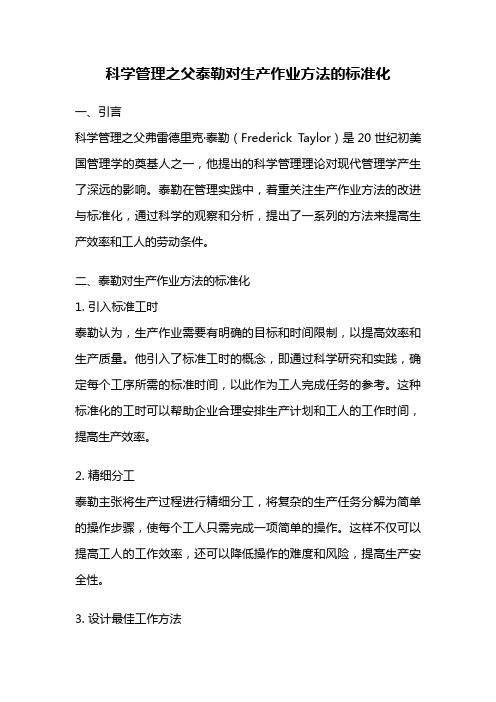 科学管理之父泰勒对生产作业方法的标准化

一、引言

科学管理之父弗雷德里克·泰勒（Frederick Taylor）是20世纪初美国管理学的奠基人之一，他提出的科学管理理论对现代管理学产生了深远的影响。泰勒在管理实践中，着重关注生产作业方法的改进与标准化，通过科学的观察和分析，提出了一系列的方法来提高生产效率和工人的劳动条件。

二、泰勒对生产作业方法的标准化

1. 引入标准工时

泰勒认为，生产作业需要有明确的目标和时间限制，以提高效率和生产质量。他引入了标准工时的概念，即通过科学研究和实践，确定每个工序所需的标准时间，以此作为工人完成任务的参考。这种标准化的工时可以帮助企业合理安排生产计划和工人的工作时间，提高生产效率。

2. 精细分工

泰勒主张将生产过程进行精细分工，将复杂的生产任务分解为简单的操作步骤，使每个工人只需完成一项简单的操作。这样不仅可以提高工人的工作效率，还可以降低操作的难度和风险，提高生产安全性。

3. 设计最佳工作方法